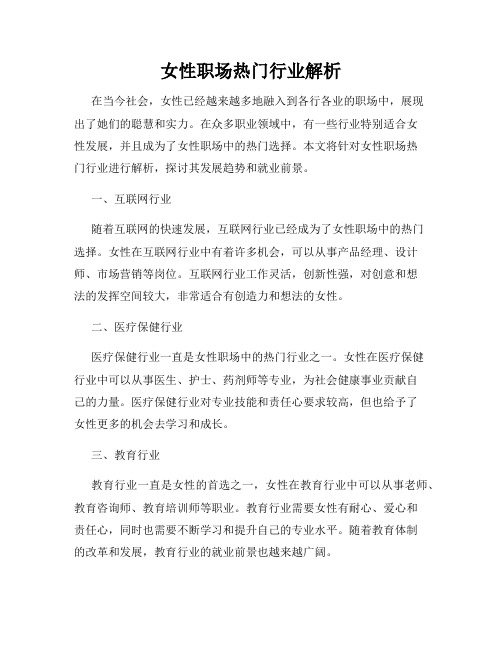 女性职场热门行业解析

在当今社会，女性已经越来越多地融入到各行各业的职场中，展现出了她们的聪慧和实力。在众多职业领域中，有一些行业特别适合女性发展，并且成为了女性职场中的热门选择。本文将针对女性职场热门行业进行解析，探讨其发展趋势和就业前景。

一、互联网行业

随着互联网的快速发展，互联网行业已经成为了女性职场中的热门选择。女性在互联网行业中有着许多机会，可以从事产品经理、设计师、市场营销等岗位。互联网行业工作灵活，创新性强，对创意和想法的发挥空间较大，非常适合有创造力和想法的女性。

二、医疗保健行业

医疗保健行业一直是女性职场中的热门行业之一。女性在医疗保健行业中可以从事医生、护士、药剂师等专业，为社会健康事业贡献自己的力量。医疗保健行业对专业技能和责任心要求较高，但也给予了女性更多的机会去学习和成长。

三、教育行业

教育行业一直是女性的首选之一，女性在教育行业中可以从事老师、教育咨询师、教育培训师等职业。教育行业需要女性有耐心、爱心和责任心，同时也需要不断学习和提升自己的专业水平。随着教育体制的改革和发展，教育行业的就业前景也越来越广阔。